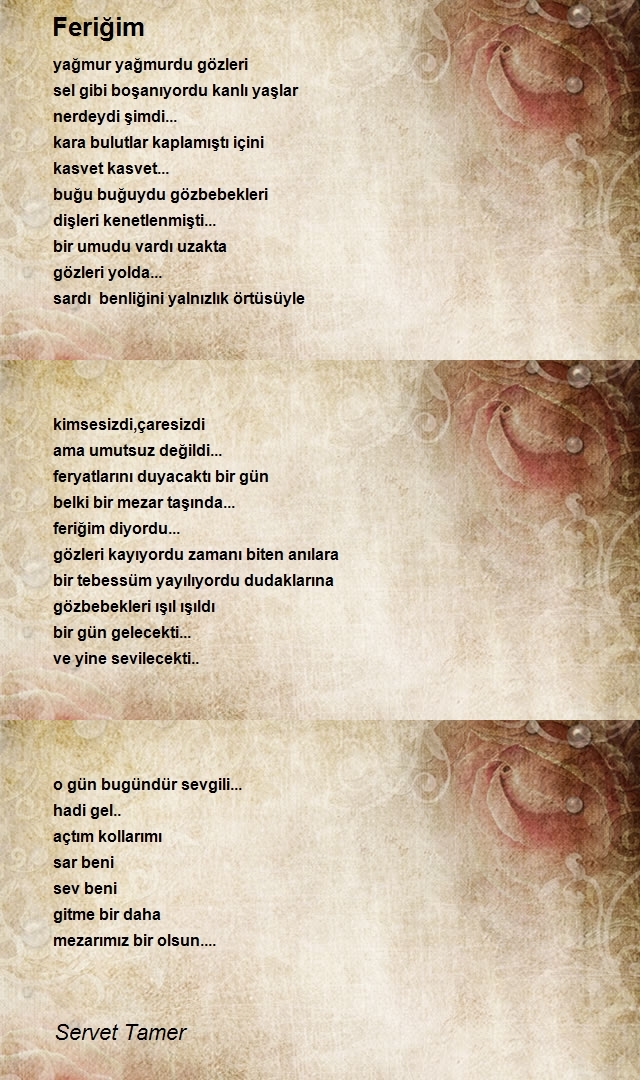 Feriğim

yağmur yağmurdu gözleri
sel gibi boşanıyordu kanlı yaşlar
nerdeydi şimdi...
kara bulutlar kaplamıştı içini
kasvet kasvet...
buğu buğuydu gözbebekleri
dişleri kenetlenmişti...
bir umudu vardı uzakta
gözleri yolda...
sardı benliğini yalnızlık örtüsüyle

kimsesizdi,çaresizdi
ama umutsuz değildi...
feryatlarını duyacaktı bir gün
belki bir mezar taşında...
feriğim diyordu...
gözleri kayıyordu zamanı biten anılara
bir tebessüm yayılıyordu dudaklarına
gözbebekleri ışıl ışıldı
bir gün gelecekti...
ve yine sevilecekti..

o gün bugündür sevgili...
hadi gel..
açtım kollarımı
sar beni
sev beni
gitme bir daha
mezarımız bir olsun....

Servet Tamer